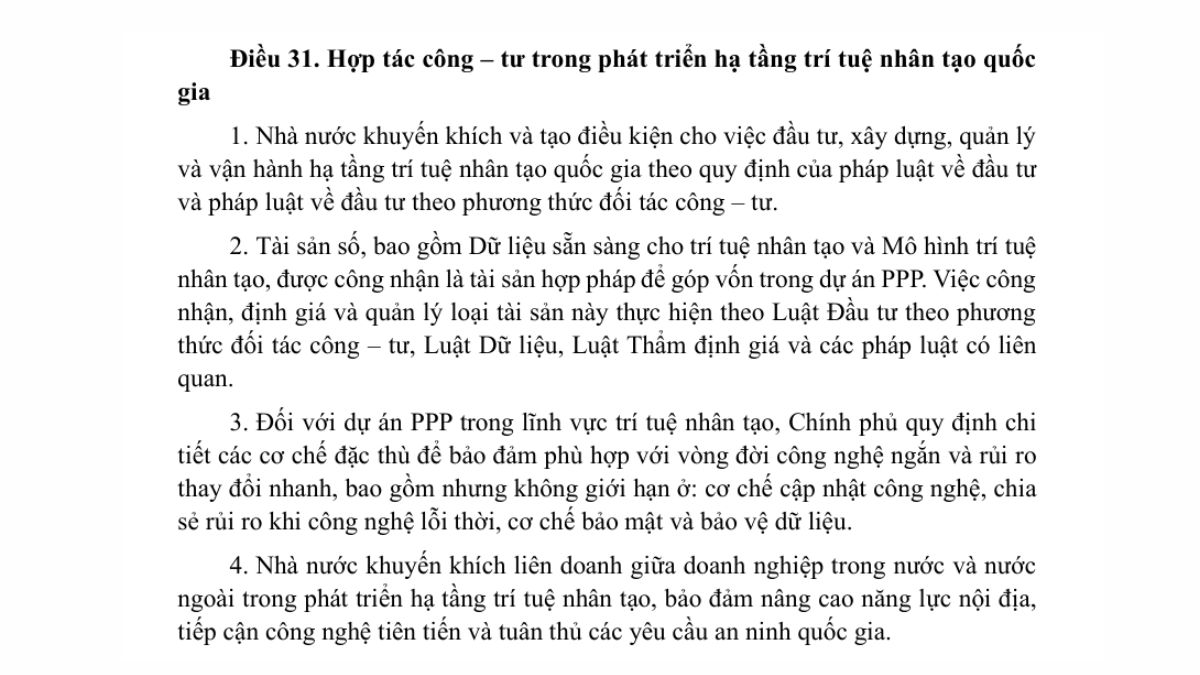 Điều 31. Hợp tác công – tư trong phát triển hạ tầng trí tuệ nhân tạo quốc gia

1. Nhà nước khuyến khích và tạo điều kiện cho việc đầu tư, xây dựng, quản lý và vận hành hạ tầng trí tuệ nhân tạo quốc gia theo quy định của pháp luật về đầu tư và pháp luật về đầu tư theo phương thức đối tác công – tư.

2. Tài sản số, bao gồm Dữ liệu sẵn sàng cho trí tuệ nhân tạo và Mô hình trí tuệ nhân tạo, được công nhận là tài sản hợp pháp để góp vốn trong dự án PPP. Việc công nhận, định giá và quản lý loại tài sản này thực hiện theo Luật Đầu tư theo phương thức đối tác công – tư, Luật Dữ liệu, Luật Thẩm định giá và các pháp luật có liên quan.

3. Đối với dự án PPP trong lĩnh vực trí tuệ nhân tạo, Chính phủ quy định chi tiết các cơ chế đặc thù để bảo đảm phù hợp với vòng đời công nghệ ngắn và rủi ro thay đổi nhanh, bao gồm nhưng không giới hạn ở: cơ chế cập nhật công nghệ, chia sẻ rủi ro khi công nghệ lỗi thời, cơ chế bảo mật và bảo vệ dữ liệu.

4. Nhà nước khuyến khích liên doanh giữa doanh nghiệp trong nước và nước ngoài trong phát triển hạ tầng trí tuệ nhân tạo, bảo đảm nâng cao năng lực nội địa, tiếp cận công nghệ tiên tiến và tuân thủ các yêu cầu an ninh quốc gia.